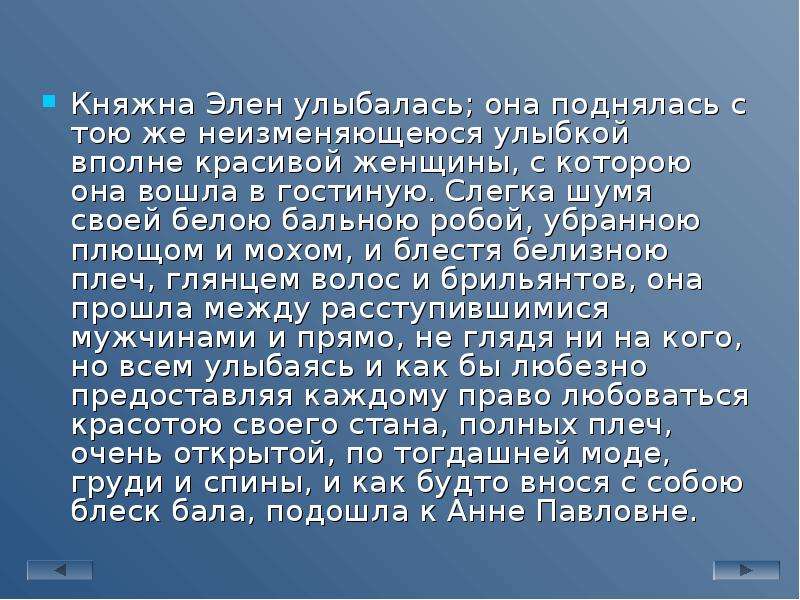 Княжна Элен улыбалась; она поднялась с тою же неизменяющеюся улыбкой вполне красивой женщины, с которою она вошла в гостиную. Слегка шумя своей белою бальною робой, убранною плющом и мохом, и блестя белизною плеч, глянцем волос и брильянтов, она прошла между расступившимися мужчинами и прямо, не глядя ни на кого, но всем улыбаясь и как бы любезно предоставляя каждому право любоваться красотою своего стана, полных плеч, очень открытой, по тогдашней моде, груди и спины, и как будто внося с собою блеск бала, подошла к Анне Павловне.